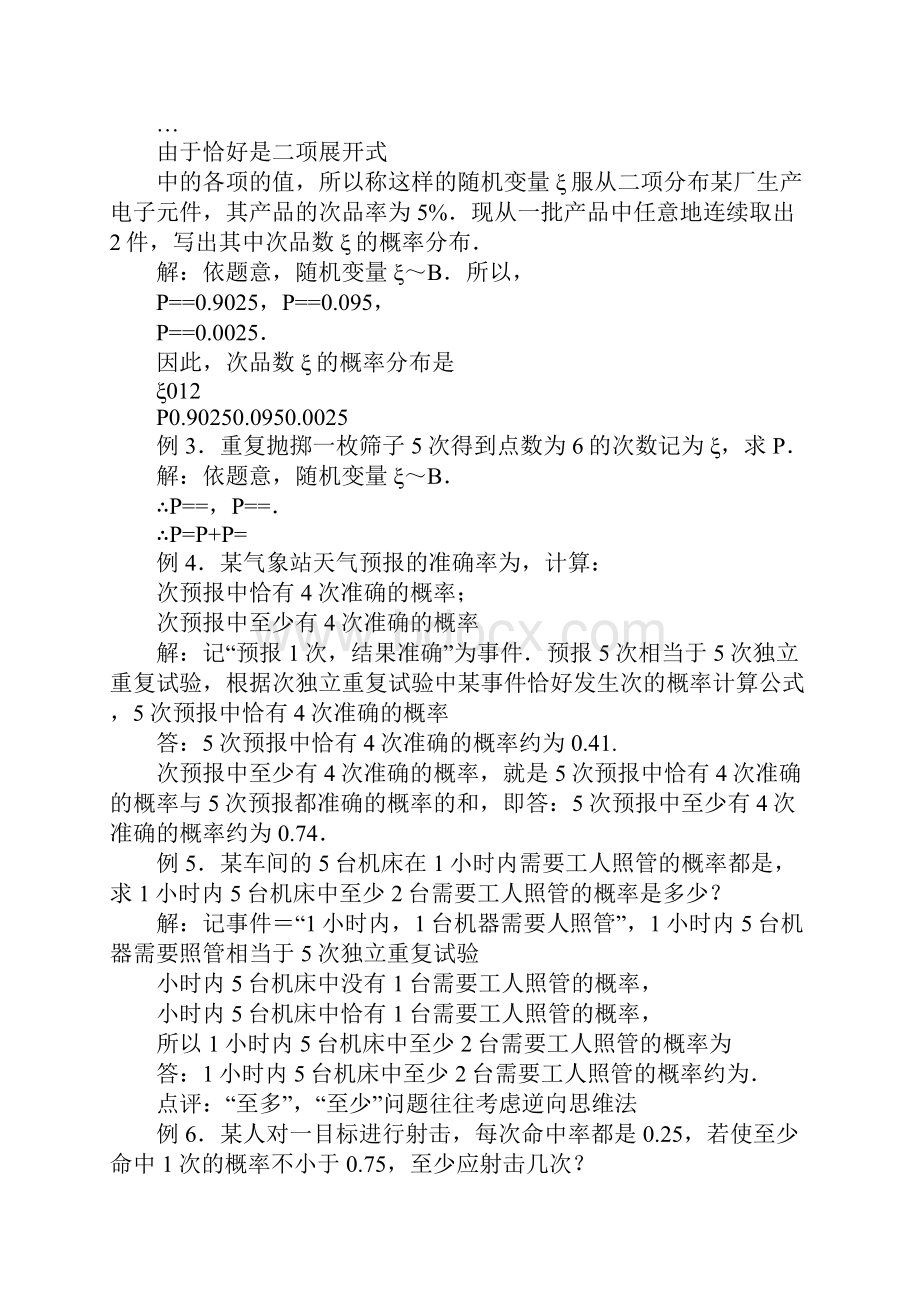 …
由于恰好是二项展开式

中的各项的值，所以称这样的随机变量ξ服从二项分布某厂生产电子元件，其产品的次品率为5%．现从一批产品中任意地连续取出2件，写出其中次品数ξ的概率分布．

解：依题意，随机变量ξ～B．所以，

P==0.9025，P==0.095，

P==0.0025．

因此，次品数ξ的概率分布是

ξ012

P0.90250.0950.0025

例3．重复抛掷一枚筛子5次得到点数为6的次数记为ξ，求P．

解：依题意，随机变量ξ～B．

∴P==，P==.

∴P=P+P=

例4．某气象站天气预报的准确率为，计算：

次预报中恰有4次准确的概率；

次预报中至少有4次准确的概率

解：记“预报1次，结果准确”为事件．预报5次相当于5次独立重复试验，根据次独立重复试验中某事件恰好发生次的概率计算公式，5次预报中恰有4次准确的概率

答：5次预报中恰有4次准确的概率约为0.41.

次预报中至少有4次准确的概率，就是5次预报中恰有4次准确的概率与5次预报都准确的概率的和，即答：5次预报中至少有4次准确的概率约为0.74．

例5．某车间的5台机床在1小时内需要工人照管的概率都是，求1小时内5台机床中至少2台需要工人照管的概率是多少？

解：记事件＝“1小时内，1台机器需要人照管”，1小时内5台机器需要照管相当于5次独立重复试验

小时内5台机床中没有1台需要工人照管的概率，

小时内5台机床中恰有1台需要工人照管的概率，

所以1小时内5台机床中至少2台需要工人照管的概率为

答：1小时内5台机床中至少2台需要工人照管的概率约为.

点评：“至多”，“至少”问题往往考虑逆向思维法

例6．某人对一目标进行射击，每次命中率都是0.25，若使至少命中1次的概率不小于0.75，至少应射击几次？